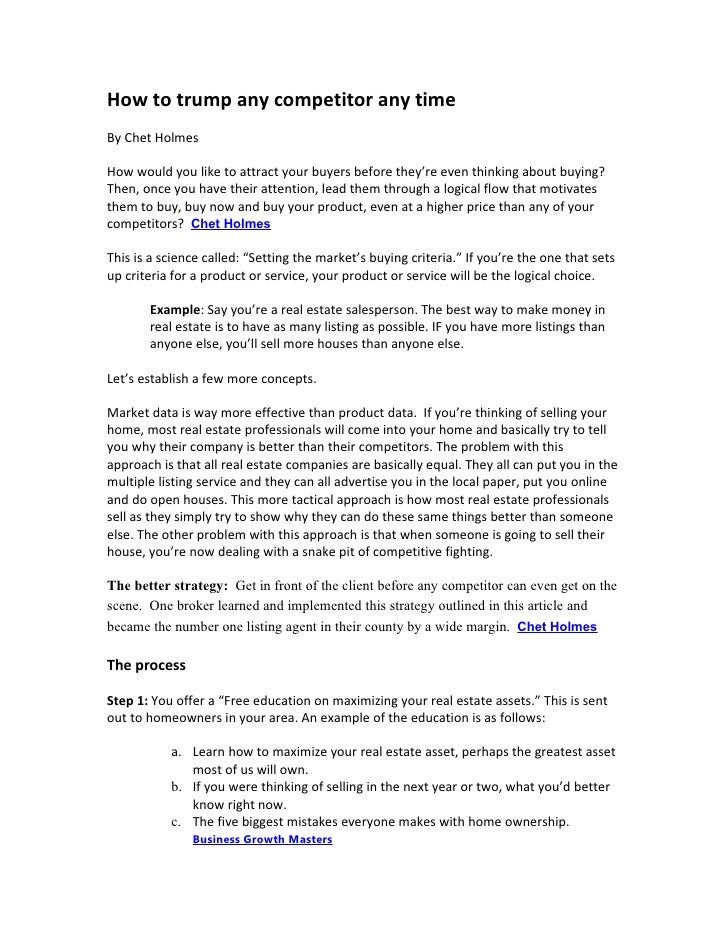 How to trump any competitor any time

By Chet Holmes

How would you like to attract your buyers before they're even thinking about buying? Then, once you have their attention, lead them through a logical flow that motivates them to buy, buy now and buy your product, even at a higher price than any of your competitors? Chet Holmes

This is a science called: "Setting the market's buying criteria." If you're the one that sets up criteria for a product or service, your product or service will be the logical choice.

Example: Say you're a real estate salesperson. The best way to make money in real estate is to have as many listing as possible. IF you have more listings than anyone else, you'll sell more houses than anyone else.

Let's establish a few more concepts.

Market data is way more effective than product data. If you're thinking of selling your home, most real estate professionals will come into your home and basically try to tell you why their company is better than their competitors. The problem with this approach is that all real estate companies are basically equal. They all can put you in the multiple listing service and they can all advertise you in the local paper, put you online and do open houses. This more tactical approach is how most real estate professionals sell as they simply try to show why they can do these same things better than someone else. The other problem with this approach is that when someone is going to sell their house, you're now dealing with a snake pit of competitive fighting.

The better strategy: Get in front of the client before any competitor can even get on the scene. One broker learned and implemented this strategy outlined in this article and became the number one listing agent in their county by a wide margin. Chet Holmes

The process

Step 1: You offer a "Free education on maximizing your real estate assets." This is sent out to homeowners in your area. An example of the education is as follows:

a. Learn how to maximize your real estate asset, perhaps the greatest asset most of us will own.
b. If you were thinking of selling in the next year or two, what you'd better know right now.
c. The five biggest mistakes everyone makes with home ownership.
Business Growth Masters